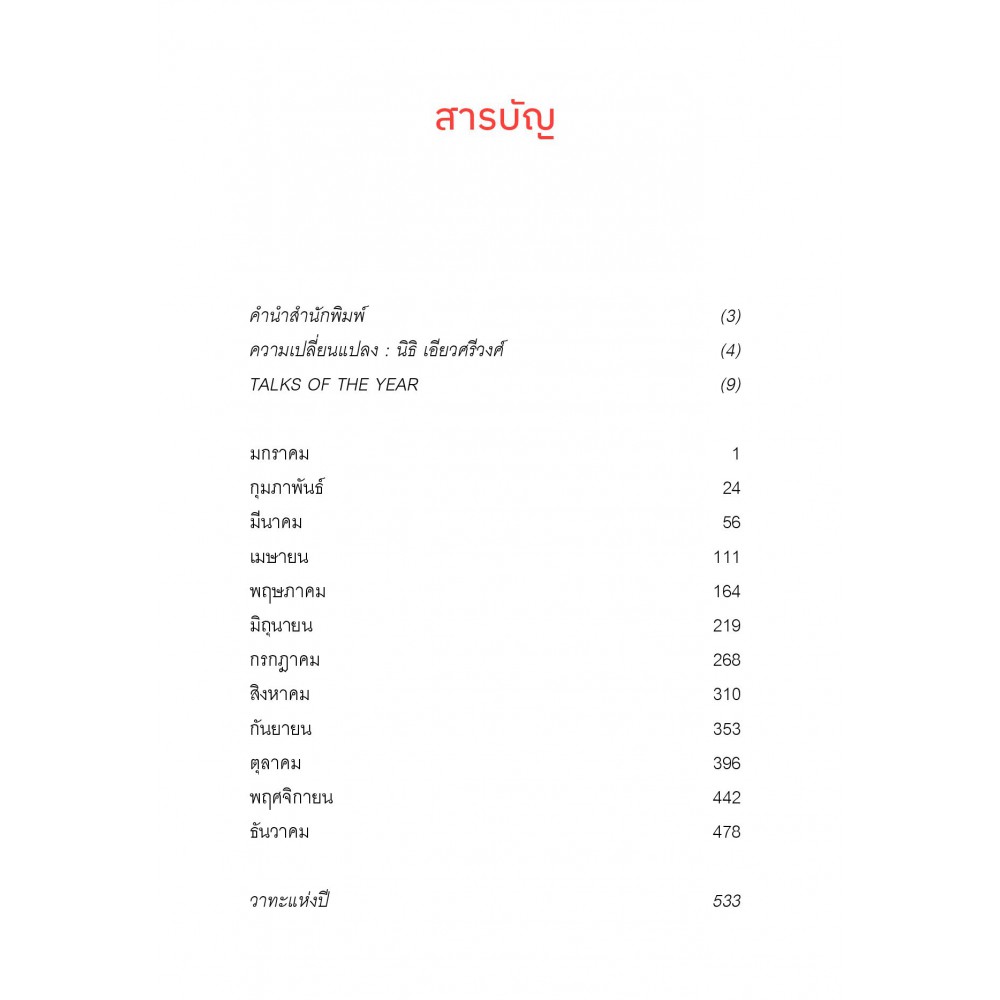 สารบัญ

คำนำสำนักพิมพ์ (3)
ความเปลี่ยนแปลง : นิธิ เอียวศรีวงศ์ (4)
TALKS OF THE YEAR (9)

มกราคม 1
กุมภาพันธ์ 24
มีนาคม 56
เมษายน 111
พฤษภาคม 164
มิถุนายน 219
กรกฎาคม 268
สิงหาคม 310
กันยายน 353
ตุลาคม 396
พฤศจิกายน 442
ธันวาคม 478

วาทะแห่งปี 533